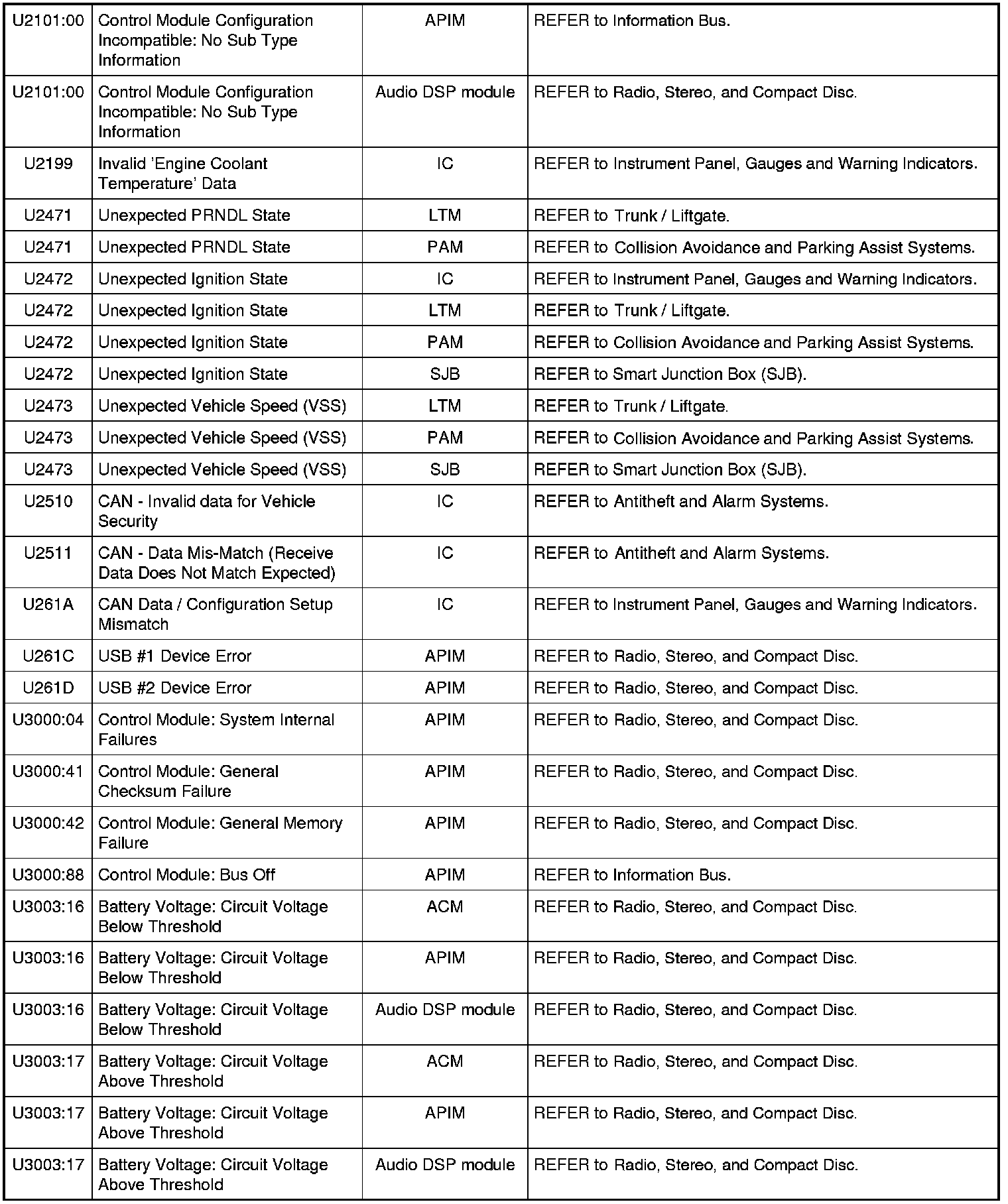 | | | | |
|---|---|---|---|
| U2101:00 | Control Module Configuration Incompatible: No Sub Type Information | APIM | REFER to Information Bus. |
| U2101:00 | Control Module Configuration Incompatible: No Sub Type Information | Audio DSP module | REFER to Radio, Stereo, and Compact Disc. |
| U2199 | Invalid 'Engine Coolant Temperature' Data | IC | REFER to Instrument Panel, Gauges and Warning Indicators. |
| U2471 | Unexpected PRNDL State | LTM | REFER to Trunk / Liftgate. |
| U2471 | Unexpected PRNDL State | PAM | REFER to Collision Avoidance and Parking Assist Systems. |
| U2472 | Unexpected Ignition State | IC | REFER to Instrument Panel, Gauges and Warning Indicators. |
| U2472 | Unexpected Ignition State | LTM | REFER to Trunk / Liftgate. |
| U2472 | Unexpected Ignition State | PAM | REFER to Collision Avoidance and Parking Assist Systems. |
| U2472 | Unexpected Ignition State | SJB | REFER to Smart Junction Box (SJB). |
| U2473 | Unexpected Vehicle Speed (VSS) | LTM | REFER to Trunk / Liftgate. |
| U2473 | Unexpected Vehicle Speed (VSS) | PAM | REFER to Collision Avoidance and Parking Assist Systems. |
| U2473 | Unexpected Vehicle Speed (VSS) | SJB | REFER to Smart Junction Box (SJB). |
| U2510 | CAN - Invalid data for Vehicle Security | IC | REFER to Antitheft and Alarm Systems. |
| U2511 | CAN - Data Mis-Match (Receive Data Does Not Match Expected) | IC | REFER to Antitheft and Alarm Systems. |
| U261A | CAN Data / Configuration Setup Mismatch | IC | REFER to Instrument Panel, Gauges and Warning Indicators. |
| U261C | USB #1 Device Error | APIM | REFER to Radio, Stereo, and Compact Disc. |
| U261D | USB #2 Device Error | APIM | REFER to Radio, Stereo, and Compact Disc. |
| U3000:04 | Control Module: System Internal Failures | APIM | REFER to Radio, Stereo, and Compact Disc. |
| U3000:41 | Control Module: General Checksum Failure | APIM | REFER to Radio, Stereo, and Compact Disc. |
| U3000:42 | Control Module: General Memory Failure | APIM | REFER to Radio, Stereo, and Compact Disc. |
| U3000:88 | Control Module: Bus Off | APIM | REFER to Information Bus. |
| U3003:16 | Battery Voltage: Circuit Voltage Below Threshold | ACM | REFER to Radio, Stereo, and Compact Disc. |
| U3003:16 | Battery Voltage: Circuit Voltage Below Threshold | APIM | REFER to Radio, Stereo, and Compact Disc. |
| U3003:16 | Battery Voltage: Circuit Voltage Below Threshold | Audio DSP module | REFER to Radio, Stereo, and Compact Disc. |
| U3003:17 | Battery Voltage: Circuit Voltage Above Threshold | ACM | REFER to Radio, Stereo, and Compact Disc. |
| U3003:17 | Battery Voltage: Circuit Voltage Above Threshold | APIM | REFER to Radio, Stereo, and Compact Disc. |
| U3003:17 | Battery Voltage: Circuit Voltage Above Threshold | Audio DSP module | REFER to Radio, Stereo, and Compact Disc. |